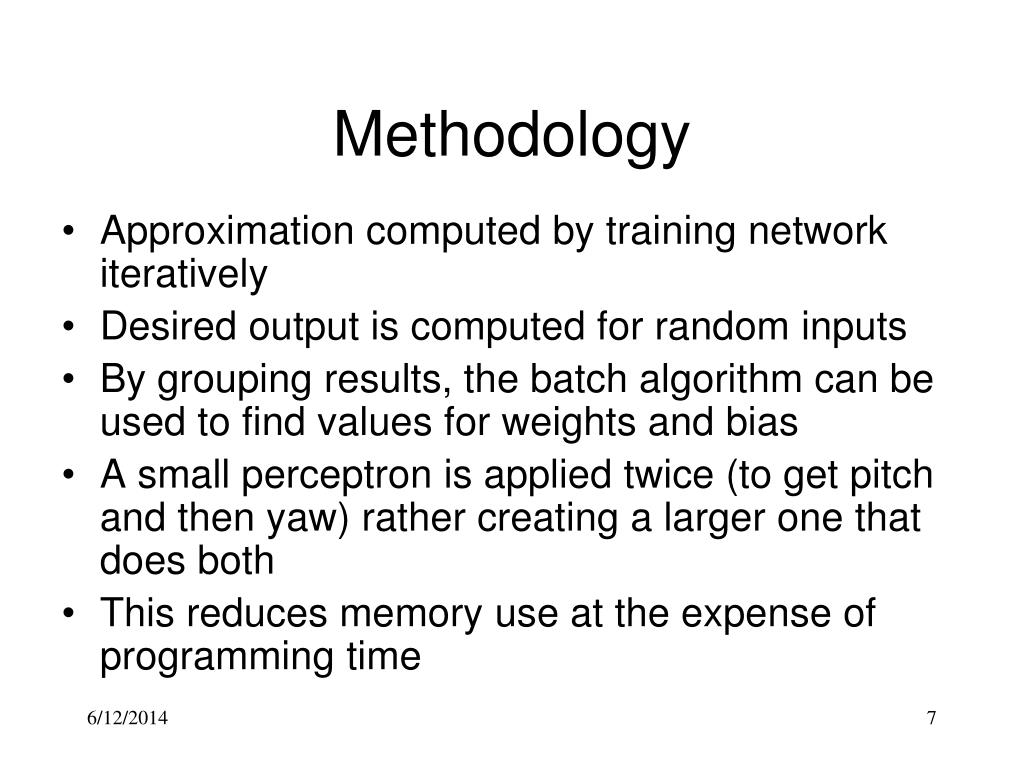 Methodology

• Approximation computed by training network iteratively
• Desired output is computed for random inputs
• By grouping results, the batch algorithm can be used to find values for weights and bias
• A small perceptron is applied twice (to get pitch and then yaw) rather creating a larger one that does both
• This reduces memory use at the expense of programming time

6/12/2014

7